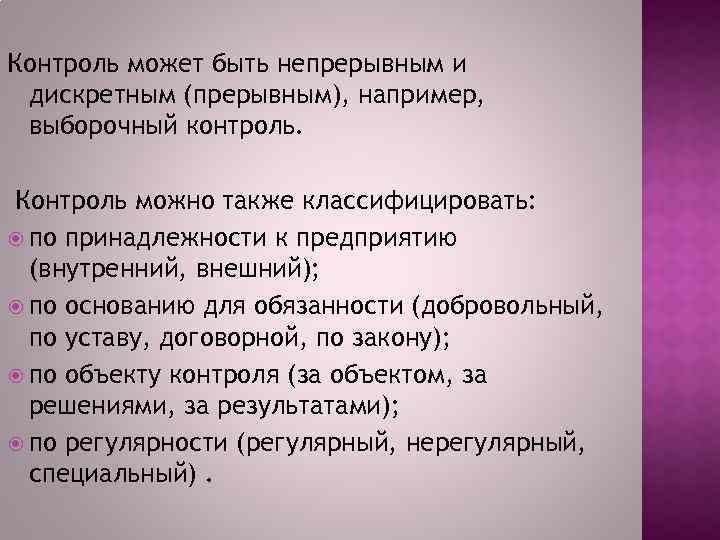 Контроль может быть непрерывным и дискретным (прерывным), например, выборочный контроль.

Контроль можно также классифицировать:

по принадлежности к предприятию (внутренний, внешний);

по основанию для обязанности (добровольный, по уставу, договорной, по закону);

по объекту контроля (за объектом, за решениями, за результатами);

по регулярности (регулярный, нерегулярный, специальный) .